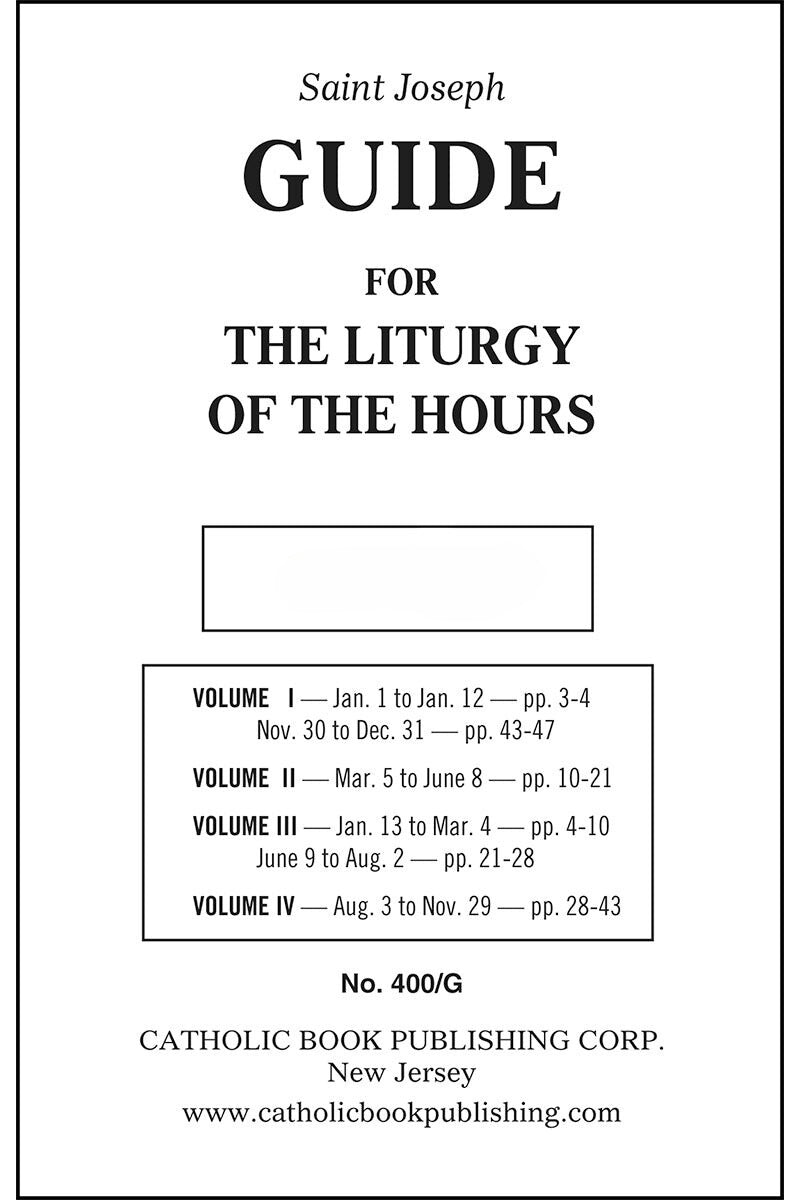 Saint Joseph

GUIDE

FOR

THE LITURGY OF THE HOURS

VOLUME I — Jan. 1 to Jan. 12 — pp. 3-4
Nov. 30 to Dec. 31 — pp. 43-47

VOLUME II — Mar. 5 to June 8 — pp. 10-21

VOLUME III — Jan. 13 to Mar. 4 — pp. 4-10
June 9 to Aug. 2 — pp. 21-28

VOLUME IV — Aug. 3 to Nov. 29 — pp. 28-43

No. 400/G

CATHOLIC BOOK PUBLISHING CORP.
New Jersey
www.catholicbookpublishing.com